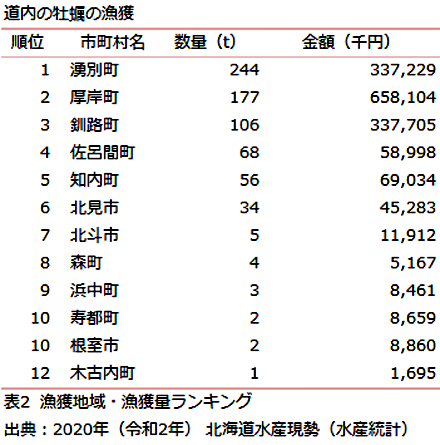 道内の牡蠣の漁獲

| 順位 | 市町村名 | 数量（t） | 金額（千円） |
|---|---|---|---|
| 1 | 湧別町 | 244 | 337,229 |
| 2 | 厚岸町 | 177 | 658,104 |
| 3 | 釧路町 | 106 | 337,705 |
| 4 | 佐呂間町 | 68 | 58,998 |
| 5 | 知内町 | 56 | 69,034 |
| 6 | 北見市 | 34 | 45,283 |
| 7 | 北斗市 | 5 | 11,912 |
| 8 | 森町 | 4 | 5,167 |
| 9 | 浜中町 | 3 | 8,461 |
| 10 | 寿都町 | 2 | 8,659 |
| 10 | 根室市 | 2 | 8,860 |
| 12 | 木古内町 | 1 | 1,695 |

表2 漁獲地域・漁獲量ランキング

出典：2020年（令和2年） 北海道水産現勢（水産統計）